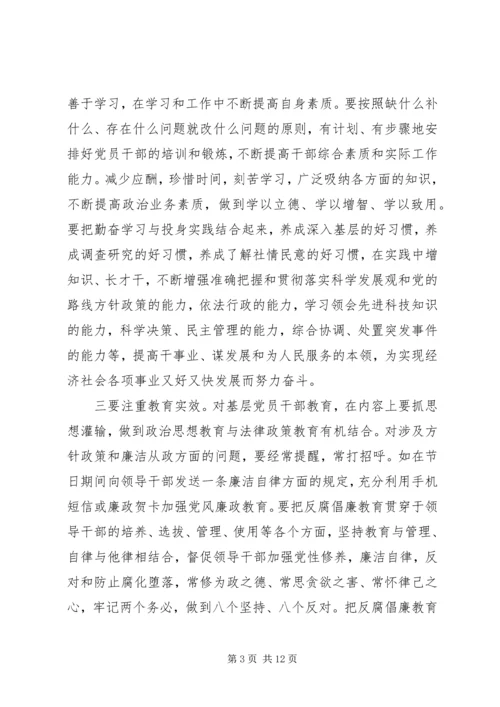 善于学习，在学习和工作中不断提高自身素质。要按照缺什么补什么、存在什么问题就改什么问题的原则，有计划、有步骤地安排好党员干部的培训和锻炼，不断提高干部综合素质和实际工作能力。减少应酬，珍惜时间，刻苦学习，广泛吸纳各方面的知识，不断提高政治业务素质，做到学以立德、学以增智、学以致用。要把勤奋学习与投身实践结合起来，养成深入基层的好习惯，养成调查研究的好习惯，养成了解社情民意的好习惯，在实践中增知识、长才干，不断增强准确把握和贯彻落实科学发展观和党的路线方针政策的能力，依法行政的能力，学习领会先进科技知识的能力，科学决策、民主管理的能力，综合协调、处置突发事件的能力等，提高干事业、谋发展和为人民服务的本领，为实现经济社会各项事业又好又快发展而努力奋斗。

三要注重教育实效。对基层党员干部教育，在内容上要抓思想灌输，做到政治思想教育与法律政策教育有机结合。对涉及方针政策和廉洁从政方面的问题，要经常提醒，常打招呼。如在节日期间向领导干部发送一条廉洁自律方面的规定，充分利用手机短信或廉政贺卡加强党风廉政教育。要把反腐倡廉教育贯穿于领导干部的培养、选拔、管理、使用等各个方面，坚持教育与管理、自律与他律相结合，督促领导干部加强党性修养，廉洁自律，反对和防止腐化堕落，常修为政之德、常思贪欲之害、常怀律己之心，牢记两个务必，做到八个坚持、八个反对。把反腐倡廉教育

第 3 页 共 12 页